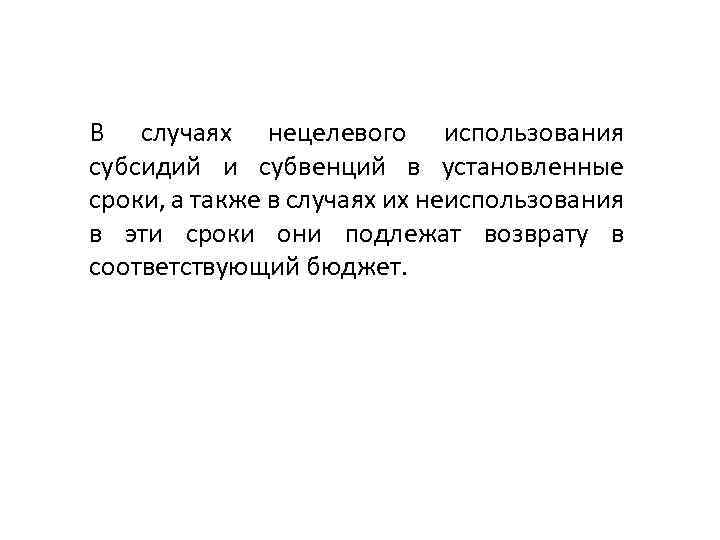 В случаях нецелевого использования субсидий и субвенций в установленные сроки, а также в случаях их неиспользования в эти сроки они подлежат возврату в соответствующий бюджет.